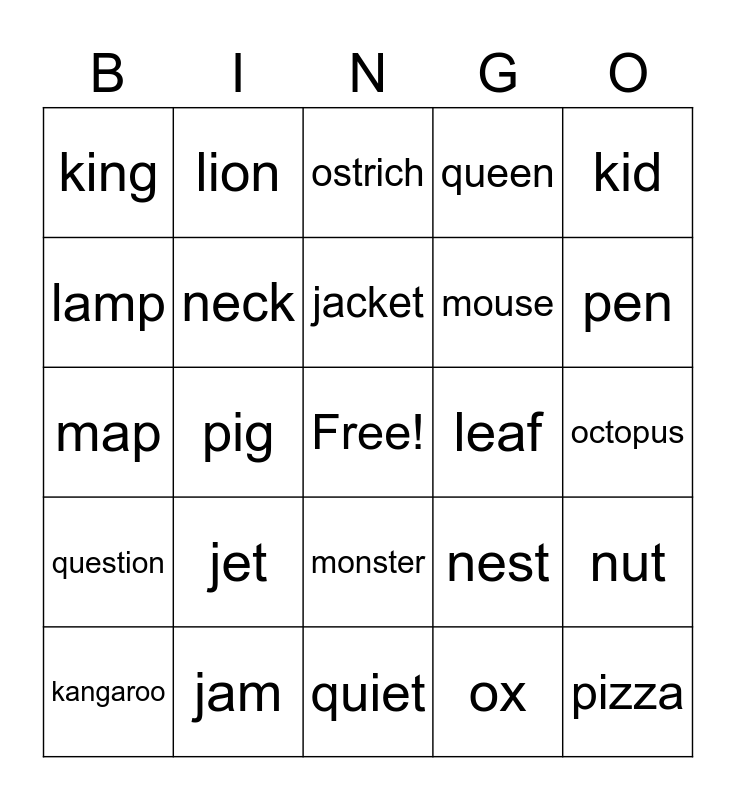 | B | I | N | G | O |
|---|---|---|---|---|
| king | lion | ostrich | queen | kid |
| lamp | neck | jacket | mouse | pen |
| map | pig | Free! | leaf | octopus |
| question | jet | monster | nest | nut |
| kangaroo | jam | quiet | ox | pizza |